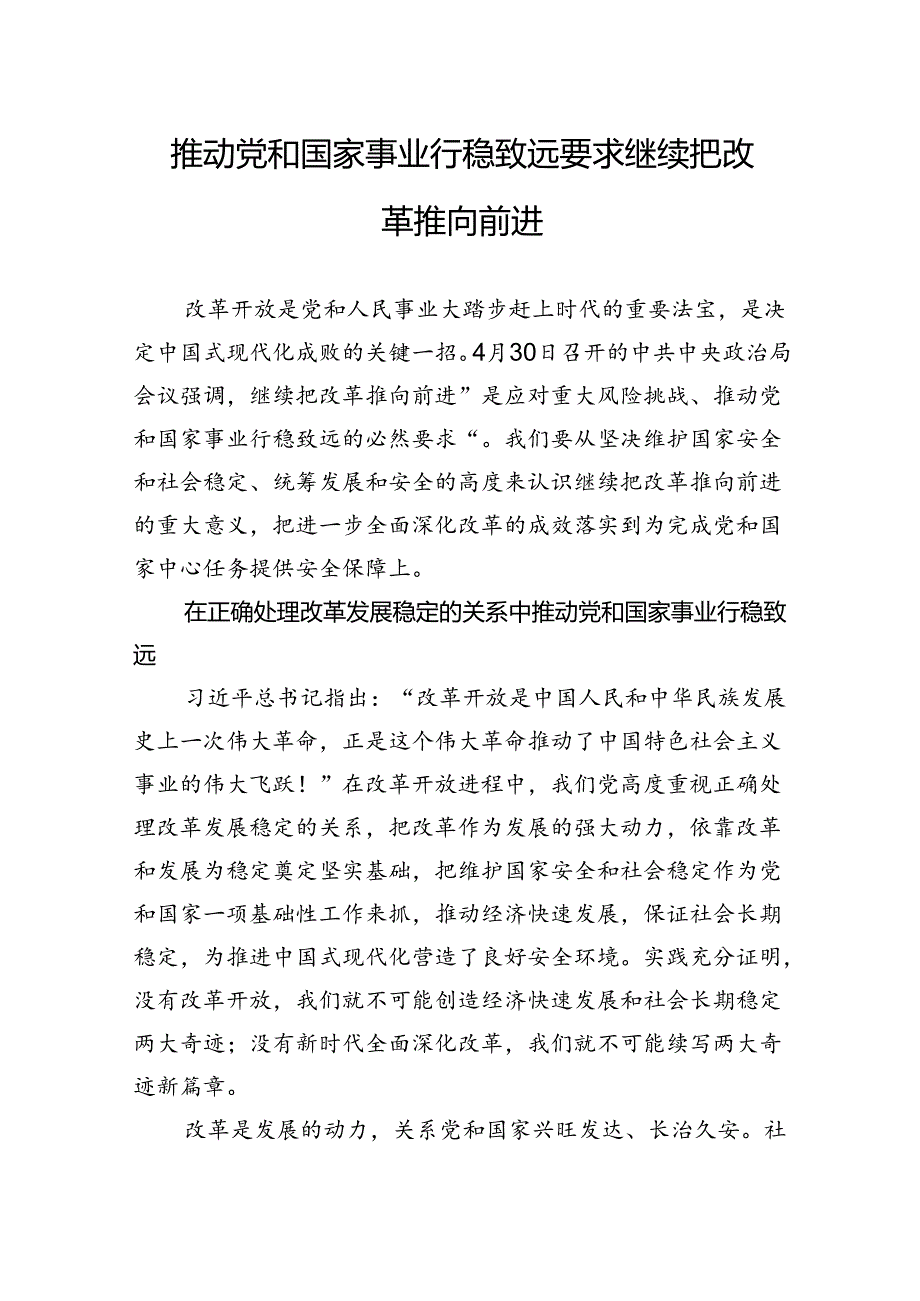 推动党和国家事业行稳致远要求继续把改革推向前进

改革开放是党和人民事业大踏步赶上时代的重要法宝，是决定中国式现代化成败的关键一招。4月30日召开的中共中央政治局会议强调，继续把改革推向前进”是应对重大风险挑战、推动党和国家事业行稳致远的必然要求“。我们要从坚决维护国家安全和社会稳定、统筹发展和安全的高度来认识继续把改革推向前进的重大意义，把进一步全面深化改革的成效落实到为完成党和国家中心任务提供安全保障上。

在正确处理改革发展稳定的关系中推动党和国家事业行稳致远

习近平总书记指出：“改革开放是中国人民和中华民族发展史上一次伟大革命，正是这个伟大革命推动了中国特色社会主义事业的伟大飞跃！”在改革开放进程中，我们党高度重视正确处理改革发展稳定的关系，把改革作为发展的强大动力，依靠改革和发展为稳定奠定坚实基础，把维护国家安全和社会稳定作为党和国家一项基础性工作来抓，推动经济快速发展，保证社会长期稳定，为推进中国式现代化营造了良好安全环境。实践充分证明，没有改革开放，我们就不可能创造经济快速发展和社会长期稳定两大奇迹；没有新时代全面深化改革，我们就不可能续写两大奇迹新篇章。

改革是发展的动力，关系党和国家兴旺发达、长治久安。社